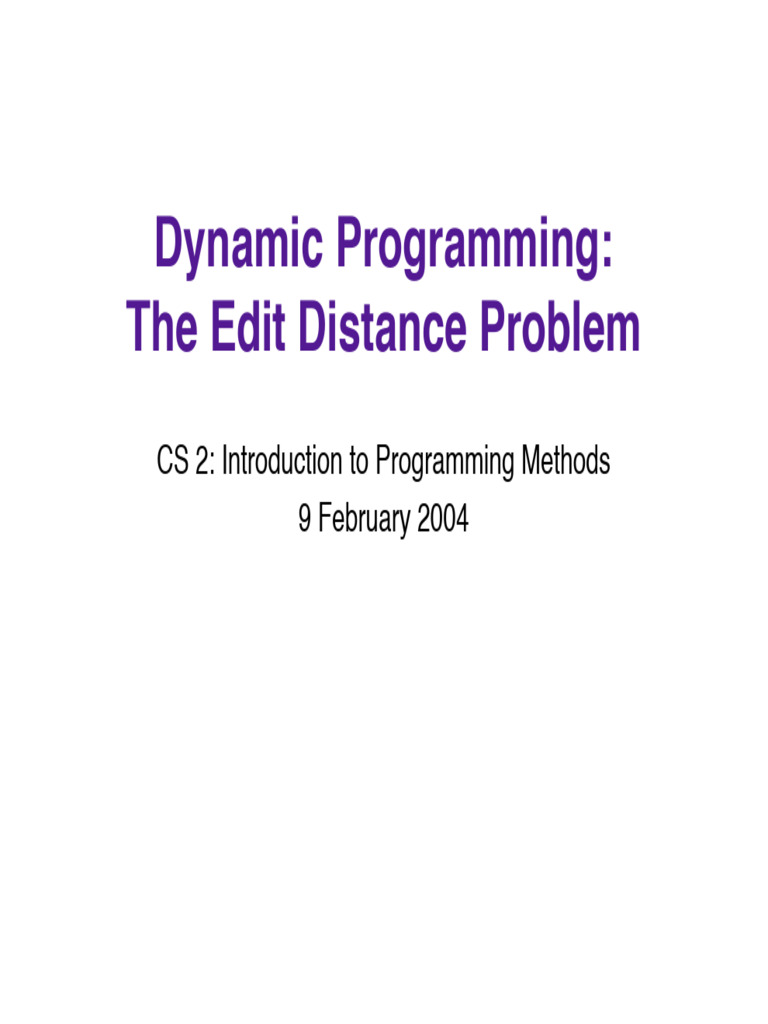 Dynamic Programming:
The Edit Distance Problem

CS 2: Introduction to Programming Methods
9 February 2004